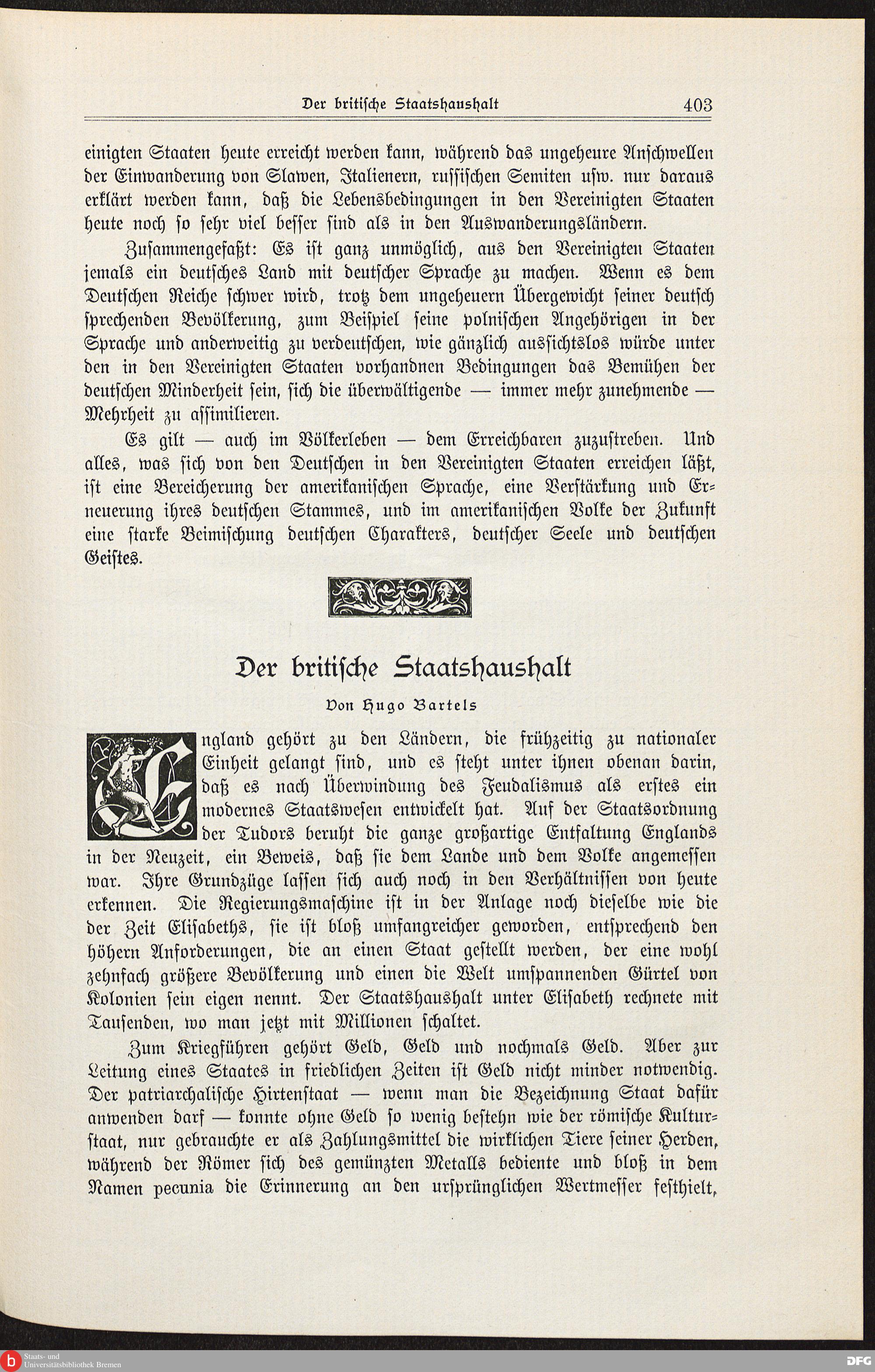 Der britische Staatshaushalt 403

einigten Staaten heute erreicht werden kann, während das ungeheure Anschwellen der Einwanderung von Slawen, Italienern, russischen Semiten usw. nur daraus erklärt werden kann, daß die Lebensbedingungen in den Vereinigten Staaten heute noch so sehr viel besser sind als in den Auswanderungsländern.

Zusammengefaßt: Es ist ganz unmöglich, aus den Vereinigten Staaten jemals ein deutsches Land mit deutscher Sprache zu machen. Wenn es dem Deutschen Reiche schwer wird, trotz dem ungeheuern Übergewicht seiner deutsch sprechenden Bevölkerung, zum Beispiel seine polnischen Angehörigen in der Sprache und anderweitig zu verdeutschen, wie gänzlich aussichtslos würde unter den in den Vereinigten Staaten vorhandnen Bedingungen das Bemühen der deutschen Minderheit sein, sich die überwältigende — immer mehr zunehmende — Mehrheit zu assimilieren.

Es gilt — auch im Völkerleben — dem Erreichbaren zuzustreben. Und alles, was sich von den Deutschen in den Vereinigten Staaten erreichen läßt, ist eine Bereicherung der amerikanischen Sprache, eine Verstärkung und Erneuerung ihres deutschen Stammes, und im amerikanischen Volke der Zukunft eine starke Beimischung deutschen Charakters, deutscher Seele und deutschen Geistes.

Der britische Staatshaushalt

Von Hugo Bartels

England gehört zu den Ländern, die frühzeitig zu nationaler Einheit gelangt sind, und es steht unter ihnen obenan darin, daß es nach Überwindung des Feudalismus als erstes ein modernes Staatswesen entwickelt hat. Auf der Staatsordnung der Tudors beruht die ganze großartige Entfaltung Englands in der Neuzeit, ein Beweis, daß sie dem Lande und dem Volke angemessen war. Ihre Grundzüge lassen sich auch noch in den Verhältnissen von heute erkennen. Die Regierungsmaschine ist in der Anlage noch dieselbe wie die der Zeit Elisabeths, sie ist bloß umfangreicher geworden, entsprechend den höhern Anforderungen, die an einen Staat gestellt werden, der eine wohl zehnfach größere Bevölkerung und einen die Welt umspannenden Gürtel von Kolonien sein eigen nennt. Der Staatshaushalt unter Elisabeth rechnete mit Tausenden, wo man jetzt mit Millionen schaltet.

Zum Kriegführen gehört Geld, Geld und nochmals Geld. Aber zur Leitung eines Staates in friedlichen Zeiten ist Geld nicht minder notwendig. Der patriarchalische Hirtenstaat — wenn man die Bezeichnung Staat dafür anwenden darf — konnte ohne Geld so wenig bestehn wie der römische Kulturstaat, nur gebrauchte er als Zahlungsmittel die wirklichen Tiere seiner Herden, während der Römer sich des gemünzten Metalls bediente und bloß in dem Namen pecunia die Erinnerung an den ursprünglichen Wertmesser festhielt,

Staats- und Universitätsbibliothek Bremen
DFG